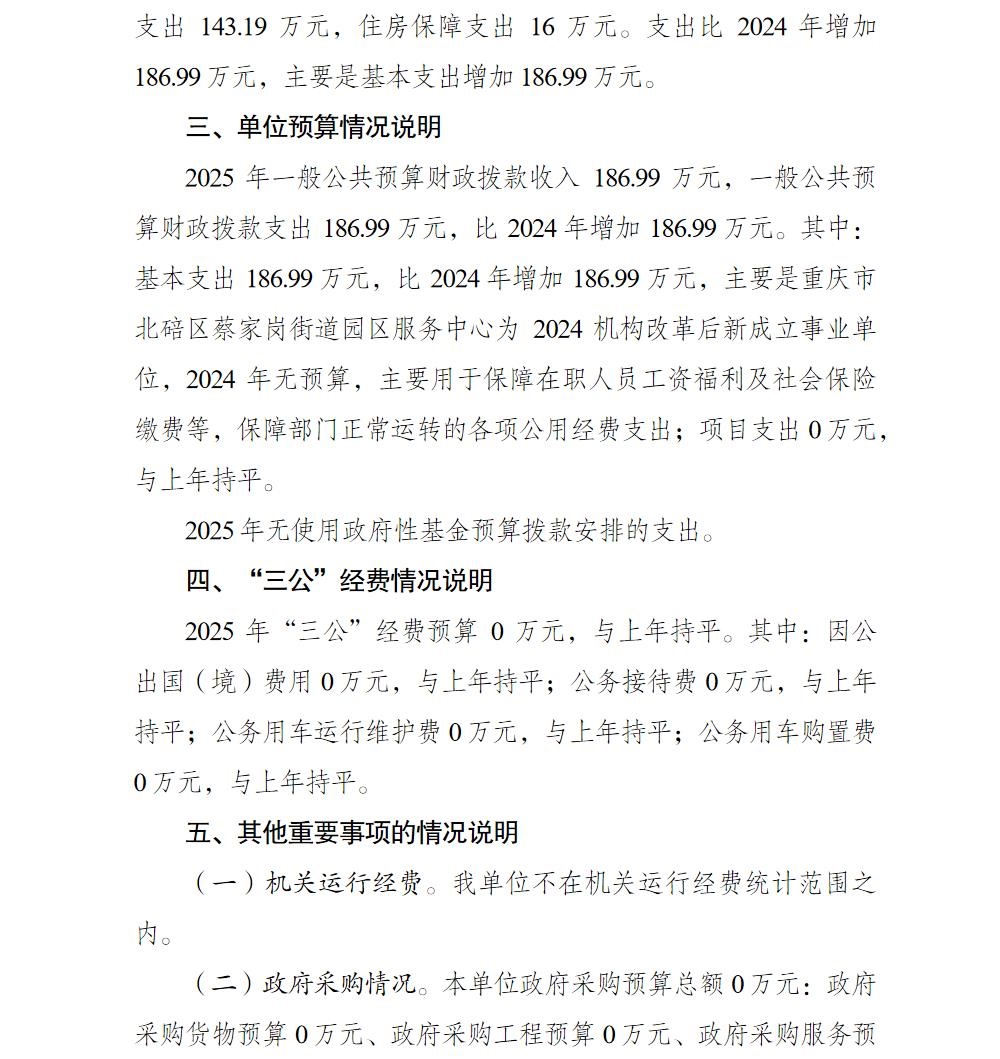 支出 143.19 万元，住房保障支出 16 万元。支出比 2024 年增加 186.99 万元，主要是基本支出增加 186.99 万元。

三、单位预算情况说明

2025 年一般公共预算财政拨款收入 186.99 万元，一般公共预算财政拨款支出 186.99 万元，比 2024 年增加 186.99 万元。其中：基本支出 186.99 万元，比 2024 年增加 186.99 万元，主要是重庆市北碚区蔡家岗街道园区服务中心为 2024 机构改革后新成立事业单位，2024 年无预算，主要用于保障在职人员工资福利及社会保险缴费等，保障部门正常运转的各项公用经费支出；项目支出 0 万元，与上年持平。

2025 年无使用政府性基金预算拨款安排的支出。

四、“三公”经费情况说明

2025 年“三公”经费预算 0 万元，与上年持平。其中：因公出国（境）费用 0 万元，与上年持平；公务接待费 0 万元，与上年持平；公务用车运行维护费 0 万元，与上年持平；公务用车购置费 0 万元，与上年持平。

五、其他重要事项的情况说明

（一）机关运行经费。我单位不在机关运行经费统计范围之内。

（二）政府采购情况。本单位政府采购预算总额 0 万元：政府采购货物预算 0 万元、政府采购工程预算 0 万元、政府采购服务预